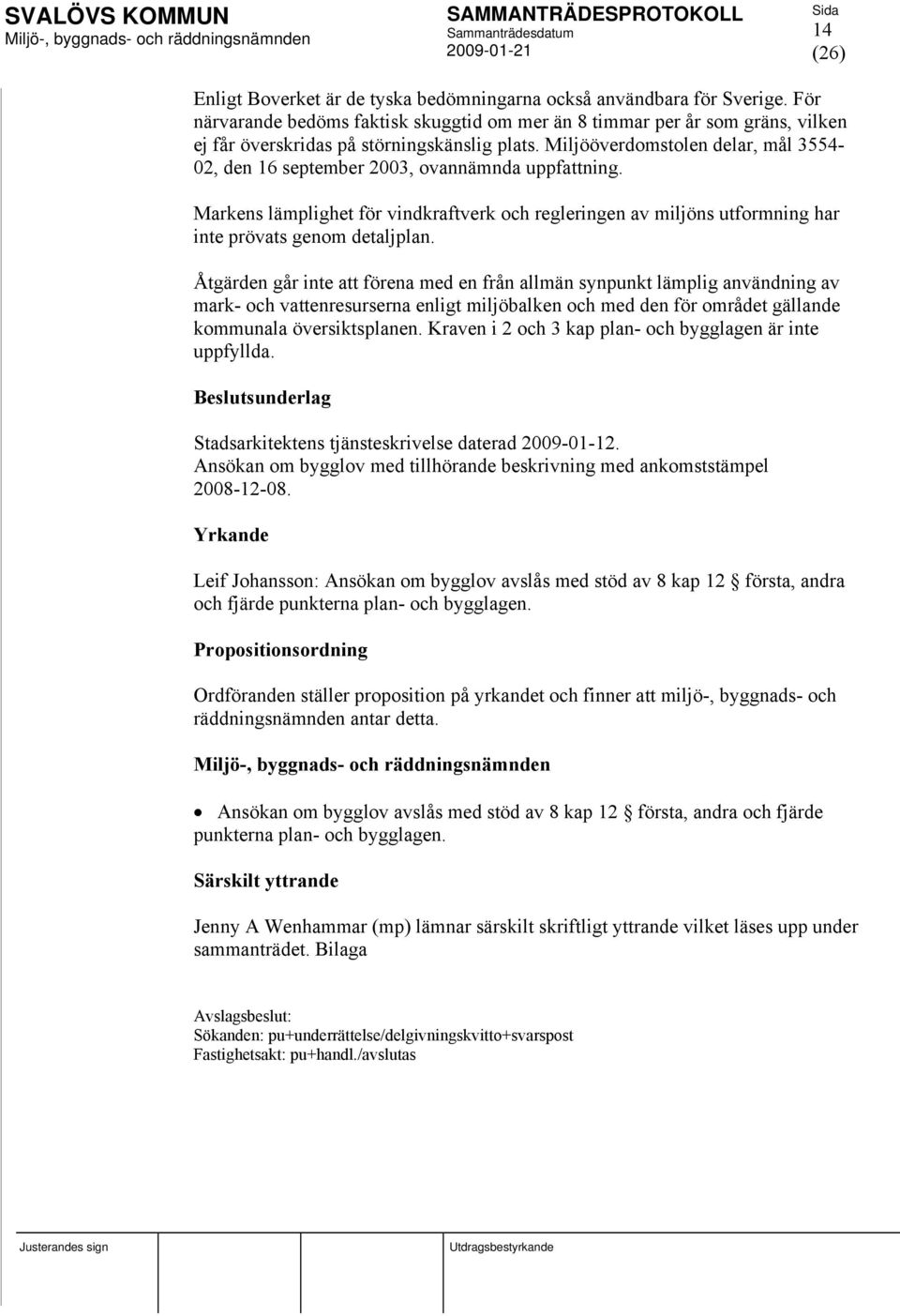 SVALÖVS KOMMUN
Miljö-, byggnads- och räddningsnämnden

SAMMANTRÄDESPROTOKOLL
Sammanträdesdatum
2009-01-21

Sida
14
(26)

Enligt Boverket är de tyska bedömningarna också användbara för Sverige. För närvarande bedöms faktisk skuggtid om mer än 8 timmar per år som gräns, vilken ej får överskridas på störningskänslig plats. Miljööverdomstolen delar, mål 3554-02, den 16 september 2003, ovannämnda uppfattning.

Markens lämplighet för vindkraftverk och regleringen av miljöns utformning har inte prövats genom detaljplan.

Åtgärden går inte att förena med en från allmän synpunkt lämplig användning av mark- och vattenresurserna enligt miljöbalken och med den för området gällande kommunala översiktsplanen. Kraven i 2 och 3 kap plan- och bygglagen är inte uppfyllda.

Beslutsunderlag

Stadsarkitektens tjänsteskrivelse daterad 2009-01-12.
Ansökan om bygglov med tillhörande beskrivning med ankomststämpel 2008-12-08.

Yrkande

Leif Johansson: Ansökan om bygglov avslås med stöd av 8 kap 12 § första, andra och fjärde punkterna plan- och bygglagen.

Propositionsordning

Ordföranden ställer proposition på yrkandet och finner att miljö-, byggnads- och räddningsnämnden antar detta.

Miljö-, byggnads- och räddningsnämnden

• Ansökan om bygglov avslås med stöd av 8 kap 12 § första, andra och fjärde punkterna plan- och bygglagen.

Särskilt yttrande

Jenny A Wenhammar (mp) lämnar särskilt skriftligt yttrande vilket läses upp under sammanträdet. Bilaga

Avslagsbeslut:
Sökanden: pu+underrättelse/delgivningskvitto+svarspost
Fastighetsakt: pu+handl./avslutas

Justerandes sign

Utdragsbestyrkande